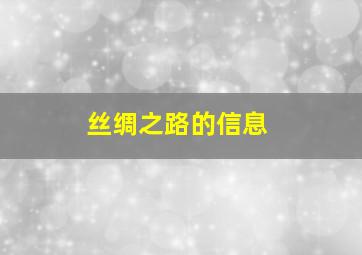 丝绸之路的信息